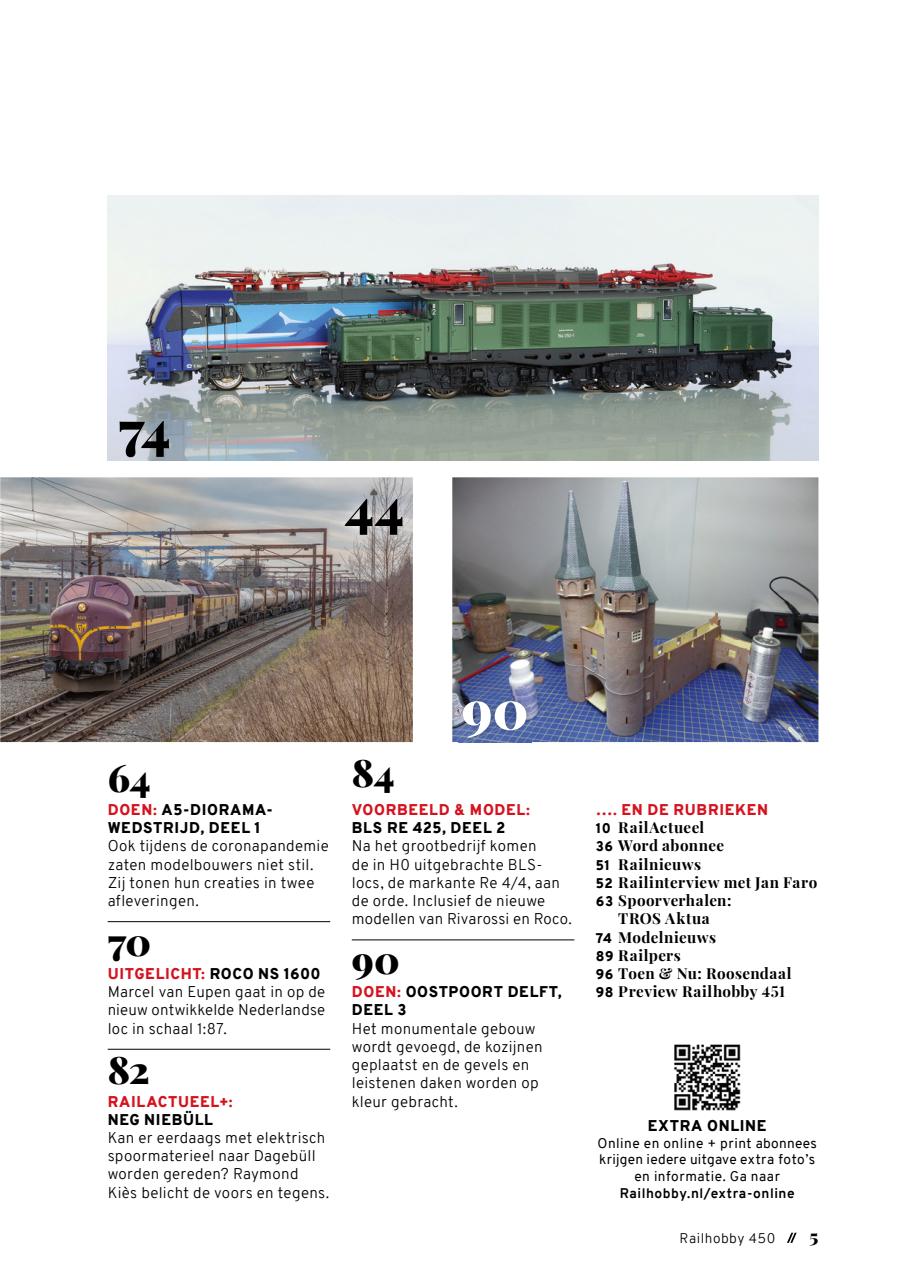 74

44

90

64
DOEN: A5-DIORAMA-WEDSTRIJD, DEEL 1
Ook tijdens de coronapandemie zaten modelbouwers niet stil. Zij tonen hun creaties in twee afleveringen.

70
UITGELICHT: ROCO NS 1600
Marcel van Eupen gaat in op de nieuw ontwikkelde Nederlandse loc in schaal 1:87.

82
RAILACTUEEL+:
NEG NIEBÜLL
Kan er eerdaags met elektrisch spoormaterieel naar Dagebüll worden gereden? Raymond Kiès belicht de voors en tegens.

84
VOORBEELD & MODEL:
BLS RE 425, DEEL 2
Na het grootbedrijf komen de in H0 uitgebrachte BLS-locs, de markante Re 4/4, aan de orde. Inclusief de nieuwe modellen van Rivarossi en Roco.

90
DOEN: OOSTPOORT DELFT, DEEL 3
Het monumentale gebouw wordt gevoegd, de kozijnen geplaatst en de gevels en leistenen daken worden op kleur gebracht.

.... EN DE RUBRIEKEN
10 RailActueel
36 Word abonnee
51 Railnieuws
52 Railinterview met Jan Faro
63 Spoorverhalen: TROS Aktua
74 Modelnieuws
89 Railpers
96 Toen & Nu: Roosendaal
98 Preview Railhobby 451

EXTRA ONLINE
Online en online + print abonnees krijgen iedere uitgave extra foto's en informatie. Ga naar Railhobby.nl/extra-online

Railhobby 450 // 5